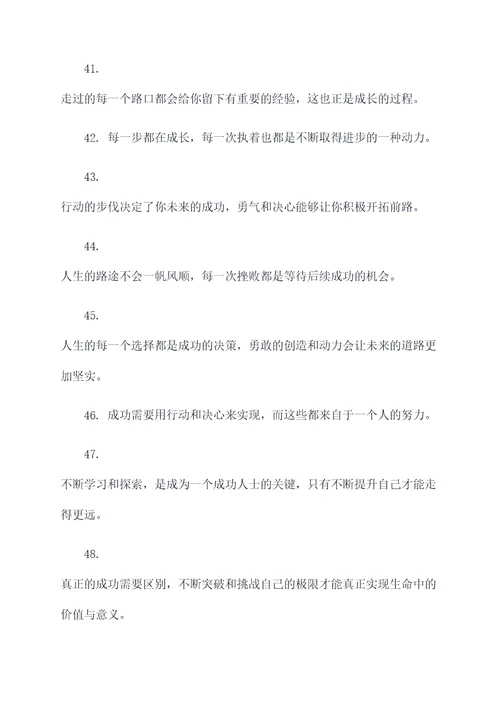 41.

走过的每一个路口都会给你留下有重要的经验，这也正是成长的过程。

42. 每一步都在成长，每一次执着也都是不断取得进步的一种动力。

43.

行动的步伐决定了你未来的成功，勇气和决心能够让你积极开拓前路。

44.

人生的路途不会一帆风顺，每一次挫败都是等待后续成功的机会。

45.

人生的每一个选择都是成功的决策，勇敢的创造和动力会让未来的道路更加坚实。

46. 成功需要用行动和决心来实现，而这些都来自于一个人的努力。

47.

不断学习和探索，是成为一个成功人士的关键，只有不断提升自己才能走得更远。

48.

真正的成功需要区别，不断突破和挑战自己的极限才能真正实现生命中的价值与意义。